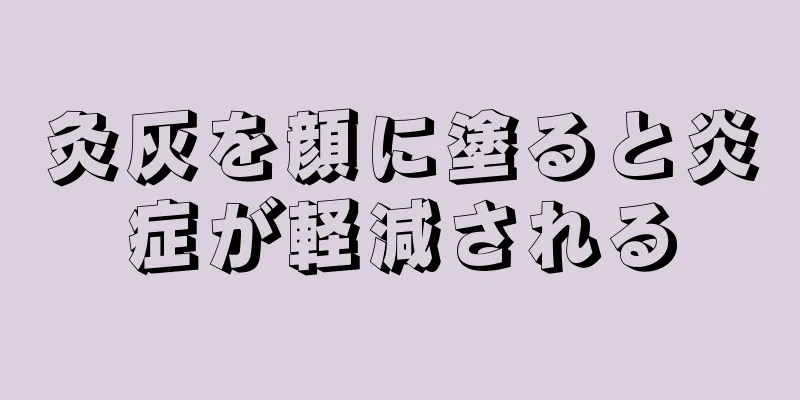 灸灰を顔に塗ると炎症が軽減される